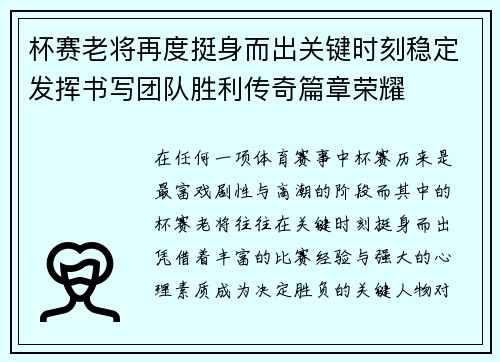 杯赛老将再度挺身而出关键时刻稳定发挥书写团队胜利传奇篇章荣耀

在任何一项体育赛事中杯赛历来是最富戏剧性与高潮的阶段而其中的杯赛老将往往在关键时刻挺身而出凭借着丰富的比赛经验与强大的心理素质成为决定胜负的关键人物对